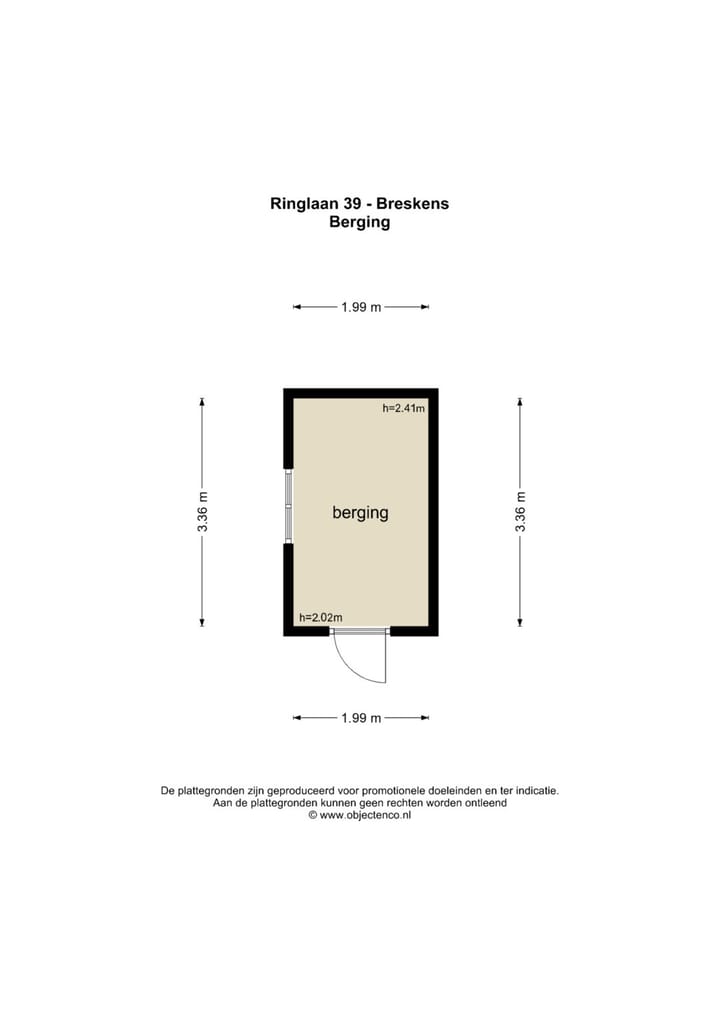 Ringlaan 39 - Breskens
Berging

1.99 m

3.36 m

h=2.41m

berging

h=2.02m

3.36 m

1.99 m

De plattegronden zijn geproduceerd voor promotionele doeleinden en ter indicatie.
Aan de plattegronden kunnen geen rechten worden ontleend
© www.objectenco.nl